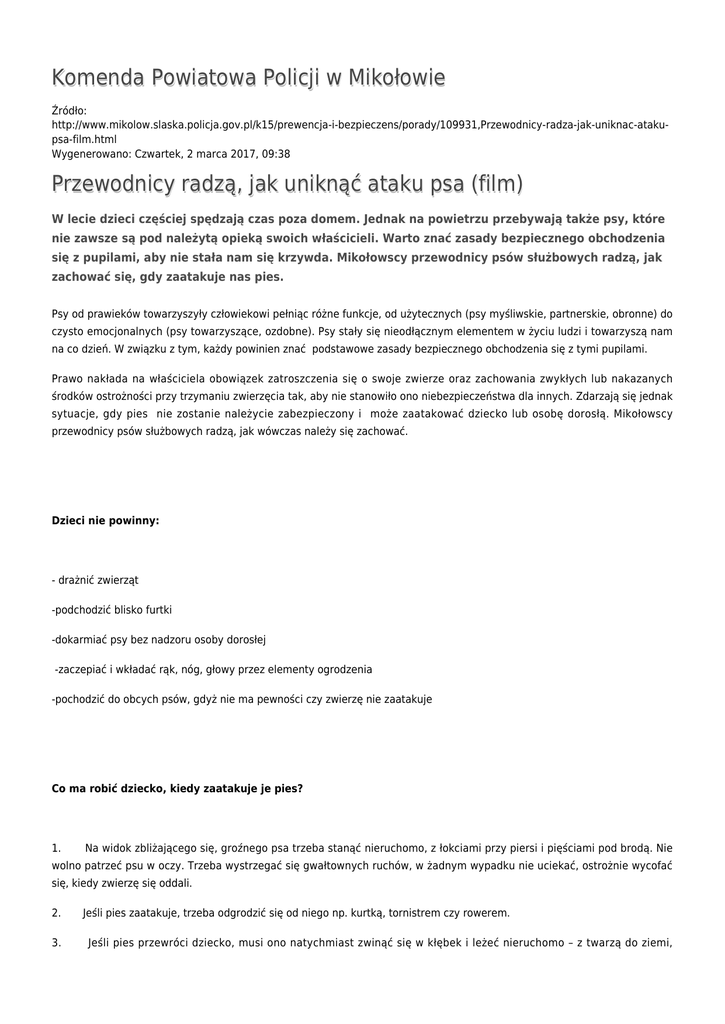 Komenda Powiatowa Policji w Mikołowie

Źródło: http://www.mikolow.slaska.policja.gov.pl/k15/prewencja-i-bezpieczens/porady/109931,Przewodnicy-radza-jak-uniknac-ataku-psa-film.html
Wygenerowano: Czwartek, 2 marca 2017, 09:38

Przewodnicy radzą, jak uniknąć ataku psa (film)

W lecie dzieci częściej spędzają czas poza domem. Jednak na powietrzu przebywają także psy, które nie zawsze są pod należytą opieką swoich właścicieli. Warto znać zasady bezpiecznego obchodzenia się z pupilami, aby nie stała nam się krzywda. Mikołowscy przewodnicy psów służbowych radzą, jak zachować się, gdy zaatakuje nas pies.

Psy od prawieków towarzyszyły człowiekowi pełniąc różne funkcje, od użytecznych (psy myśliwskie, partnerskie, obronne) do czysto emocjonalnych (psy towarzyszące, ozdobne). Psy stały się nieodłącznym elementem w życiu ludzi i towarzyszą nam na co dzień. W związku z tym, każdy powinien znać podstawowe zasady bezpiecznego obchodzenia się z tymi pupilami.

Prawo nakłada na właściciela obowiązek zatroszczenia się o swoje zwierze oraz zachowania zwykłych lub nakazanych środków ostrożności przy trzymaniu zwierzęcia tak, aby nie stanowiło ono niebezpieczeństwa dla innych. Zdarzają się jednak sytuacje, gdy pies nie zostanie należycie zabezpieczony i może zaatakować dziecko lub osobę dorosłą. Mikołowscy przewodnicy psów służbowych radzą, jak wówczas należy się zachować.

Dzieci nie powinny:

- drażnić zwierząt

-podchodzić blisko furtki

-dokarmiać psy bez nadzoru osoby dorosłej

-zaczepiać i wkładać rąk, nóg, głowy przez elementy ogrodzenia

-pochodzić do obcych psów, gdyż nie ma pewności czy zwierzę nie zaatakuje

Co ma robić dziecko, kiedy zaatakuje je pies?

1. Na widok zbliżającego się, groźnego psa trzeba stanąć nieruchomo, z łokciami przy piersi i pięściami pod brodą. Nie wolno patrzeć psu w oczy. Trzeba wystrzegać się gwałtownych ruchów, w żadnym wypadku nie uciekać, ostrożnie wycofać się, kiedy zwierzę się oddali.

2. Jeśli pies zaatakuje, trzeba odgrodzić się od niego np. kurtką, tornistrem czy rowerem.

3. Jeśli pies przewróci dziecko, musi ono natychmiast zwinąć się w kłębek i leżeć nieruchomo – z twarzą do ziemi,